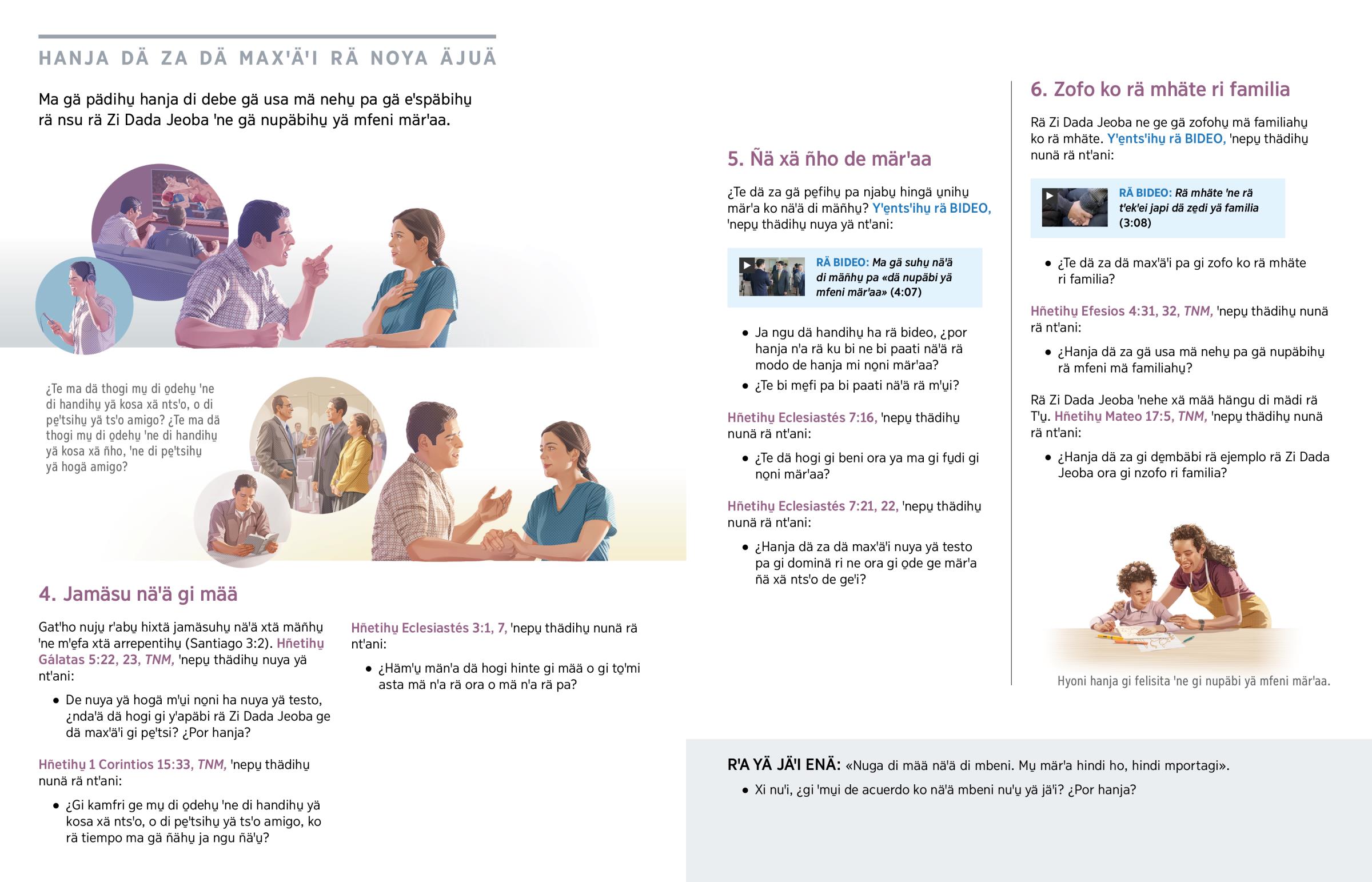 HANJA DÄ ZA DÄ MAX'Ä'I RÄ NOYA ÄJUÄ

Ma gä pädihu̱ hanja di debe gä usa mä nehu̱ pa gä e'späbihu̱ rä nsu rä Zi Dada Jeoba 'ne gä nupäbihu̱ yä mfeni mär'aa.

¿Te ma dä thogi mu̱ di o̱dehu̱ 'ne di handihu̱ yä kosa xä nts'o, o di pe̱'tsihu̱ yä ts'o amigo? ¿Te ma dä thogi mu̱ di o̱dehu̱ 'ne di handihu̱ yä kosa xä ñho, 'ne di pe̱'tsihu̱ yä hogä amigo?

4. Jamäsu nä'ä gi mää

Gat'ho nuju̱ r'abu̱ hixtä jamäsuhu̱ nä'ä xtä mäñhu̱ 'ne m'e̱fa xtä arrepentihu̱ (Santiago 3:2). Hñetihu̱ Gálatas 5:22, 23, TNM, 'nepu̱ thädihu̱ nuya yä nt'ani:

• De nuya yä hogä m'u̱i no̱ni ha nuya yä testo, ¿nda'ä dä hogi gi y'apäbi rä Zi Dada Jeoba ge dä max'ä'i gi pe̱'tsi? ¿Por hanja?

Hñetihu̱ 1 Corintios 15:33, TNM, 'nepu̱ thädihu̱ nunä rä nt'ani:

• ¿Gi kamfri ge mu̱ di o̱dehu̱ 'ne di handihu̱ yä kosa xä nts'o, o di pe̱'tsihu̱ yä ts'o amigo, ko rä tiempo ma gä ñähu̱ ja ngu ñä'u̱?

Hñetihu̱ Eclesiastés 3:1, 7, 'nepu̱ thädihu̱ nunä rä nt'ani:

• ¿Häm'u̱ män'a dä hogi hinte gi mää o gi to̱'mi asta mä n'a rä ora o mä n'a rä pa?

5. Ñä xä ñho de mär'aa

¿Te dä za gä pe̱fihu̱ pa njabu̱ hingä u̱nihu̱ mär'a ko nä'ä di mäñhu̱? Y'e̱nts'ihu̱ rä BIDEO, 'nepu̱ thädihu̱ nuya yä nt'ani:

RÄ BIDEO: Ma gä suhu̱ nä'ä di mäñhu̱ pa «dä nupäbi yä mfeni mär'aa» (4:07)

• Ja ngu dä handihu̱ ha rä bideo, ¿por hanja n'a rä ku bi ne bi paati nä'ä rä modo de hanja mi no̱ni mär'aa?
• ¿Te bi me̱fi pa bi paati nä'ä rä m'u̱i?

Hñetihu̱ Eclesiastés 7:16, 'nepu̱ thädihu̱ nunä rä nt'ani:

• ¿Te dä hogi gi beni ora ya ma gi fu̱di gi no̱ni mär'aa?

Hñetihu̱ Eclesiastés 7:21, 22, 'nepu̱ thädihu̱ nunä rä nt'ani:

• ¿Hanja dä za dä max'ä'i nuya yä testo pa gi dominä ri ne ora gi o̱de ge mär'a ñä xä nts'o de ge'i?

6. Zofo ko rä mhäte ri familia

Rä Zi Dada Jeoba ne ge gä zofohu̱ mä familiahu̱ ko rä mhäte. Y'e̱nts'ihu̱ rä BIDEO, 'nepu̱ thädihu̱ nunä rä nt'ani:

RÄ BIDEO: Rä mhäte 'ne rä t'ek'ei japi dä ze̱di yä familia (3:08)

• ¿Te dä za dä max'ä'i pa gi zofo ko rä mhäte ri familia?

Hñetihu̱ Efesios 4:31, 32, TNM, 'nepu̱ thädihu̱ nunä rä nt'ani:

• ¿Hanja dä za gä usa mä nehu̱ pa gä nupäbihu̱ rä mfeni mä familiahu̱?

Rä Zi Dada Jeoba 'nehe xä mää hängu di mädi rä T'u̱. Hñetihu̱ Mateo 17:5, TNM, 'nepu̱ thädihu̱ nunä rä nt'ani:

• ¿Hanja dä za gi de̱mbäbi rä ejemplo rä Zi Dada Jeoba ora gi nzofo ri familia?

Hyoni hanja gi felisita 'ne gi nupäbi yä mfeni mär'aa.

R'A YÄ JÄ'I ENÄ: «Nuga di mää nä'ä di mbeni. Mu̱ mär'a hindi ho, hindi mportagi».

• Xi nu'i, ¿gi 'mu̱i de acuerdo ko nä'ä mbeni nu'u̱ yä jä'i? ¿Por hanja?